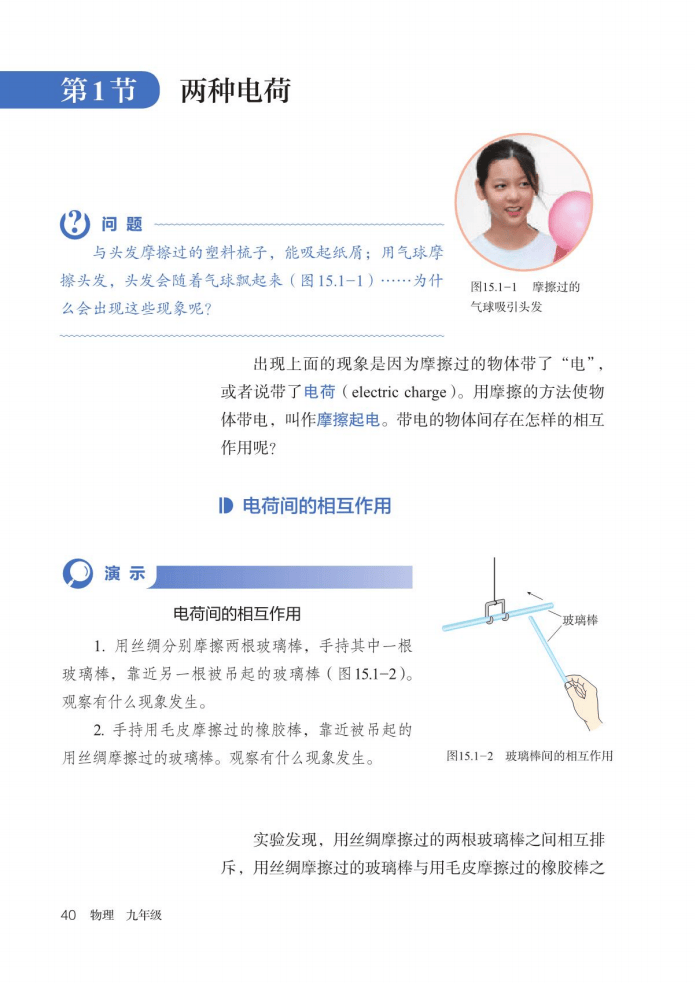 第1节 两种电荷

问题

与头发摩擦过的塑料梳子，能吸起纸屑；用气球摩擦头发，头发会随着气球飘起来（图15.1-1）……为什么会出现这些现象呢？

图15.1-1 摩擦过的气球吸引头发

出现上面的现象是因为摩擦过的物体带了“电”，或者说带了电荷（electric charge）。用摩擦的方法使物体带电，叫作摩擦起电。带电的物体间存在怎样的相互作用呢？

电荷间的相互作用

演示

电荷间的相互作用

1. 用丝绸分别摩擦两根玻璃棒，手持其中一根玻璃棒，靠近另一根被吊起的玻璃棒（图15.1-2）。观察有什么现象发生。

2. 手持用毛皮摩擦过的橡胶棒，靠近被吊起的用丝绸摩擦过的玻璃棒。观察有什么现象发生。

玻璃棒

图15.1-2 玻璃棒间的相互作用

实验发现，用丝绸摩擦过的两根玻璃棒之间相互排斥，用丝绸摩擦过的玻璃棒与用毛皮摩擦过的橡胶棒之

40 物理 九年级